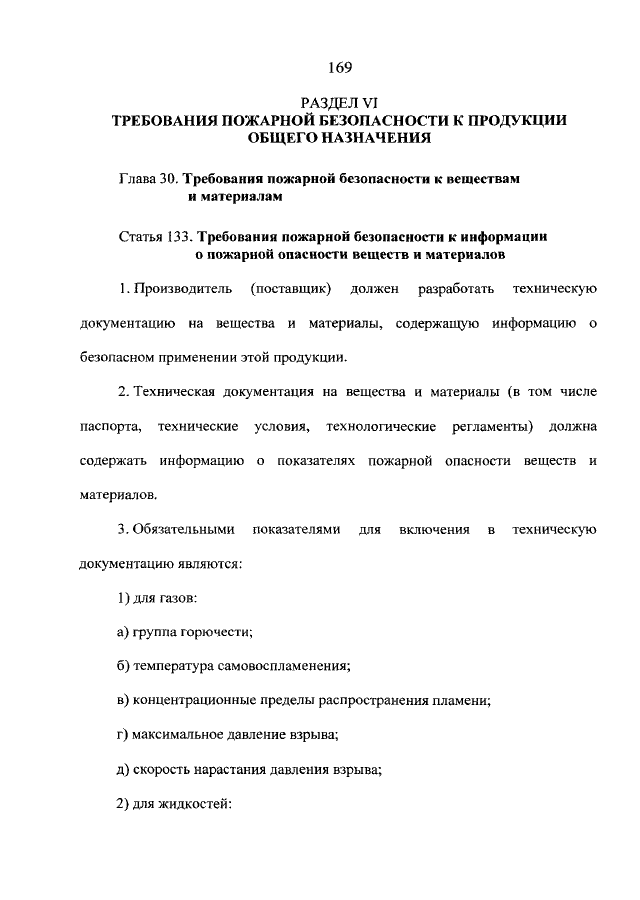 169

РАЗДЕЛ VI
ТРЕБОВАНИЯ ПОЖАРНОЙ БЕЗОПАСНОСТИ К ПРОДУКЦИИ ОБЩЕГО НАЗНАЧЕНИЯ

Глава 30. Требования пожарной безопасности к веществам и материалам

Статья 133. Требования пожарной безопасности к информации о пожарной опасности веществ и материалов

1. Производитель (поставщик) должен разработать техническую документацию на вещества и материалы, содержащую информацию о безопасном применении этой продукции.

2. Техническая документация на вещества и материалы (в том числе паспорта, технические условия, технологические регламенты) должна содержать информацию о показателях пожарной опасности веществ и материалов.

3. Обязательными показателями для включения в техническую документацию являются:

1) для газов:

а) группа горючести;

б) температура самовоспламенения;

в) концентрационные пределы распространения пламени;

г) максимальное давление взрыва;

д) скорость нарастания давления взрыва;

2) для жидкостей: